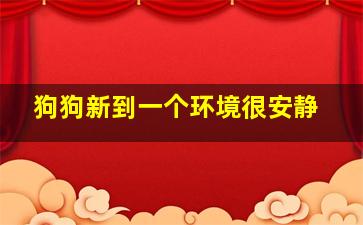 狗狗新到一个环境很安静